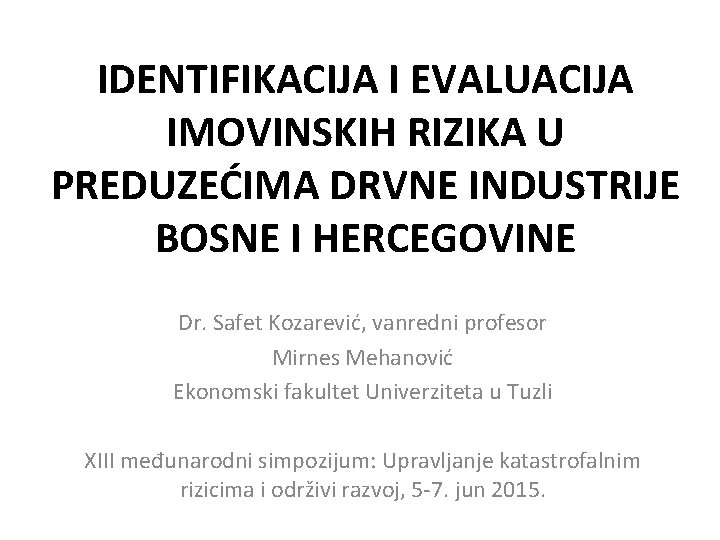 IDENTIFIKACIJA I EVALUACIJA IMOVINSKIH RIZIKA U PREDUZEĆIMA DRVNE INDUSTRIJE BOSNE I HERCEGOVINE

Dr. Safet Kozarević, vanredni profesor
Mirnes Mehanović
Ekonomski fakultet Univerziteta u Tuzli

XIII međunarodni simpozijum: Upravljanje katastrofalnim rizicima i održivi razvoj, 5-7. jun 2015.